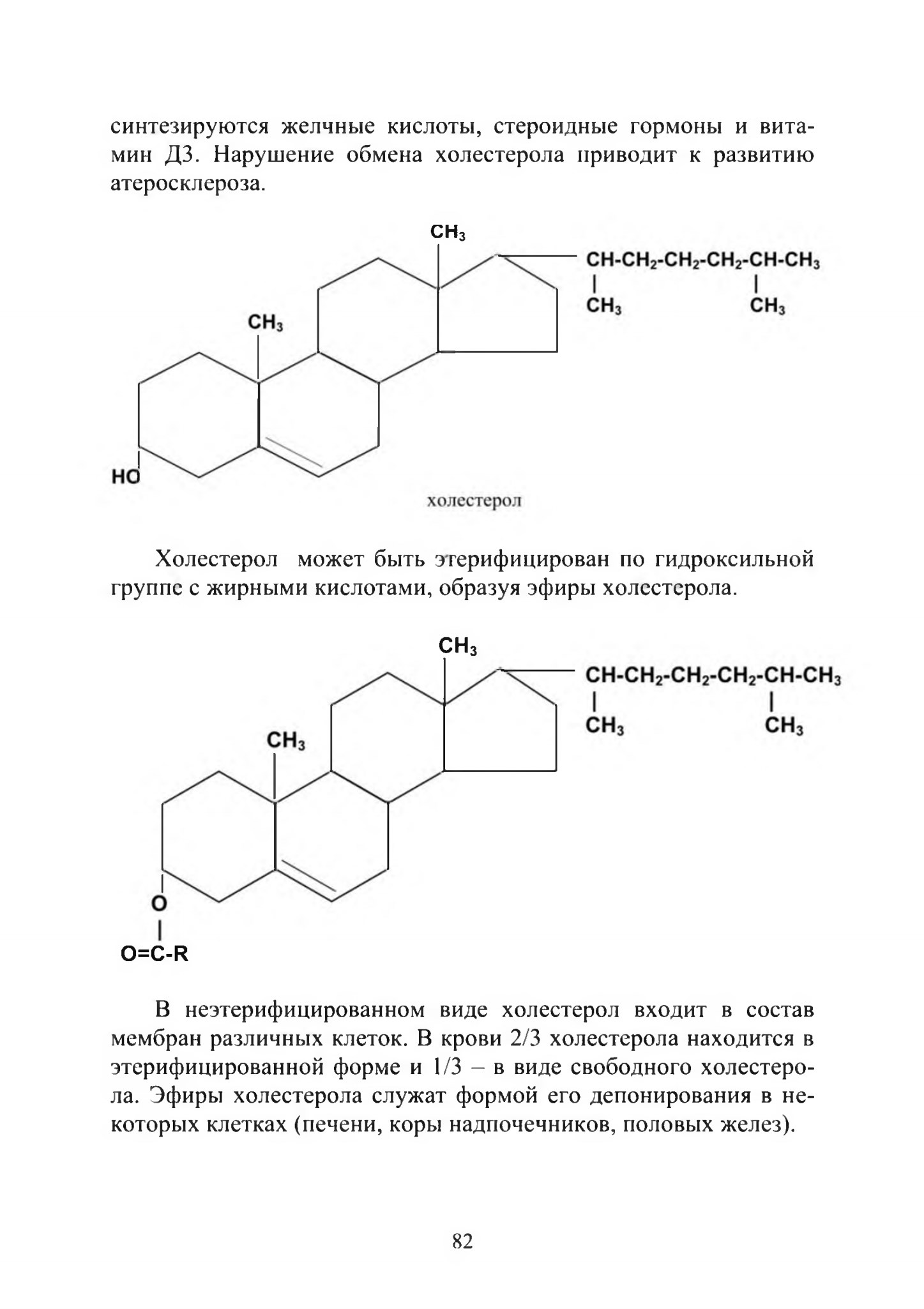 синтезируются желчные кислоты, стероидные гормоны и витамин Д3. Нарушение обмена холестерола приводит к развитию атеросклероза.

$CH_3$

$CH-CH_2-CH_2-CH_2-CH-CH_3$

$CH_3$ $CH_3$

$CH_3$

HO

холестерол

Холестерол может быть этерифицирован по гидроксильной группе с жирными кислотами, образуя эфиры холестерола.

$CH_3$

$CH-CH_2-CH_2-CH_2-CH-CH_3$

$CH_3$ $CH_3$

$CH_3$

O

O=C-R

В неэтерифицированном виде холестерол входит в состав мембран различных клеток. В крови 2/3 холестерола находится в этерифицированной форме и 1/3 – в виде свободного холестерола. Эфиры холестерола служат формой его депонирования в некоторых клетках (печени, коры надпочечников, половых желез).

82